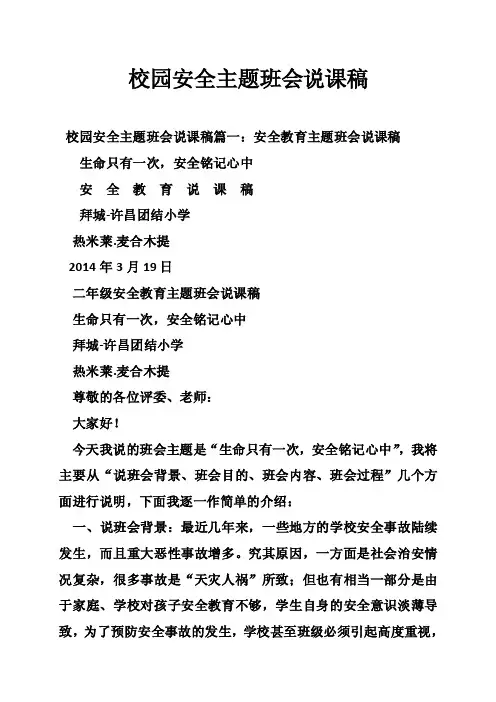 校园安全主题班会说课稿

校园安全主题班会说课稿篇一：安全教育主题班会说课稿

生命只有一次，安全铭记心中

安 全 教 育 说 课 稿

拜城-许昌团结小学

热米莱.麦合木提

2014 年 3 月 19 日

二年级安全教育主题班会说课稿

生命只有一次，安全铭记心中

拜城-许昌团结小学

热米莱.麦合木提

尊敬的各位评委、老师：

大家好！

今天我说的班会主题是“生命只有一次，安全铭记心中”，我将主要从“说班会背景、班会目的、班会内容、班会过程”几个方面进行说明，下面我逐一作简单的介绍：

一、说班会背景：最近几年来，一些地方的学校安全事故陆续发生，而且重大恶性事故增多。究其原因，一方面是社会治安情况复杂，很多事故是“天灾人祸”所致；但也有相当一部分是由于家庭、学校对孩子安全教育不够，学生自身的安全意识淡薄导致，为了预防安全事故的发生，学校甚至班级必须引起高度重视，